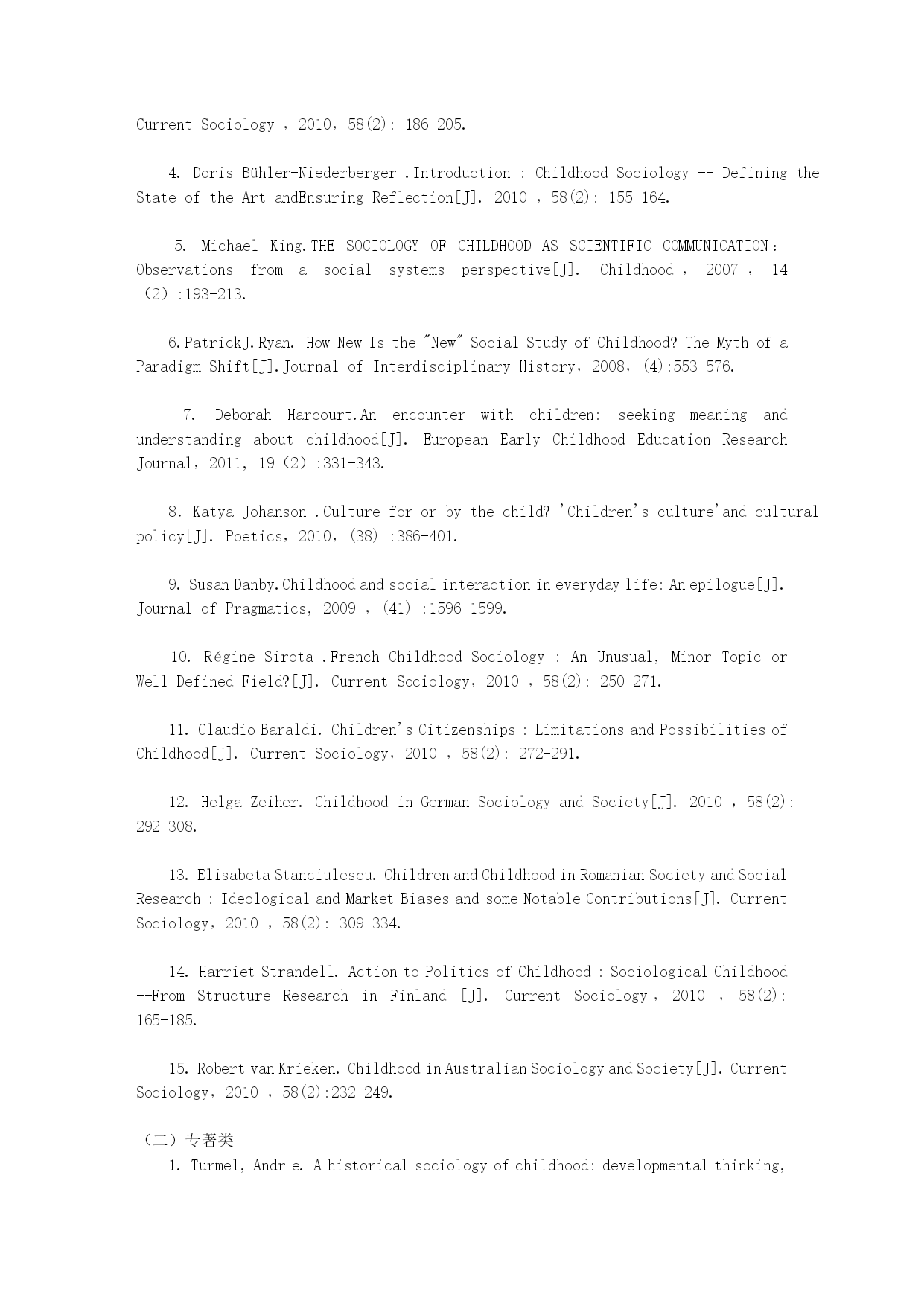 Current Sociology , 2010, 58(2): 186-205.

4. Doris Bühler-Niederberger .Introduction : Childhood Sociology -- Defining the State of the Art andEnsuring Reflection[J]. 2010 , 58(2): 155-164.

5. Michael King.THE SOCIOLOGY OF CHILDHOOD AS SCIENTIFIC COMMUNICATION: Observations from a social systems perspective[J]. Childhood , 2007 , 14 (2):193-213.

6.PatrickJ.Ryan. How New Is the "New" Social Study of Childhood? The Myth of a Paradigm Shift[J].Journal of Interdisciplinary History, 2008, (4):553-576.

7. Deborah Harcourt.An encounter with children: seeking meaning and understanding about childhood[J]. European Early Childhood Education Research Journal, 2011, 19 (2) :331-343.

8. Katya Johanson .Culture for or by the child? 'Children's culture'and cultural policy[J]. Poetics, 2010, (38) :386-401.

9. Susan Danby.Childhood and social interaction in everyday life: An epilogue[J]. Journal of Pragmatics, 2009 , (41) :1596-1599.

10. Régine Sirota .French Childhood Sociology : An Unusual, Minor Topic or Well-Defined Field?[J]. Current Sociology, 2010 , 58(2): 250-271.

11. Claudio Baraldi. Children's Citizenships : Limitations and Possibilities of Childhood[J]. Current Sociology, 2010 , 58(2): 272-291.

12. Helga Zeiher. Childhood in German Sociology and Society[J]. 2010 , 58(2): 292-308.

13. Elisabeta Stanciulescu. Children and Childhood in Romanian Society and Social Research : Ideological and Market Biases and some Notable Contributions[J]. Current Sociology, 2010 , 58(2): 309-334.

14. Harriet Strandell. Action to Politics of Childhood : Sociological Childhood --From Structure Research in Finland [J]. Current Sociology , 2010 , 58(2): 165-185.

15. Robert van Krieken. Childhood in Australian Sociology and Society[J]. Current Sociology, 2010 , 58(2):232-249.

（二）专著类
1. Turmel, Andr e. A historical sociology of childhood: developmental thinking,